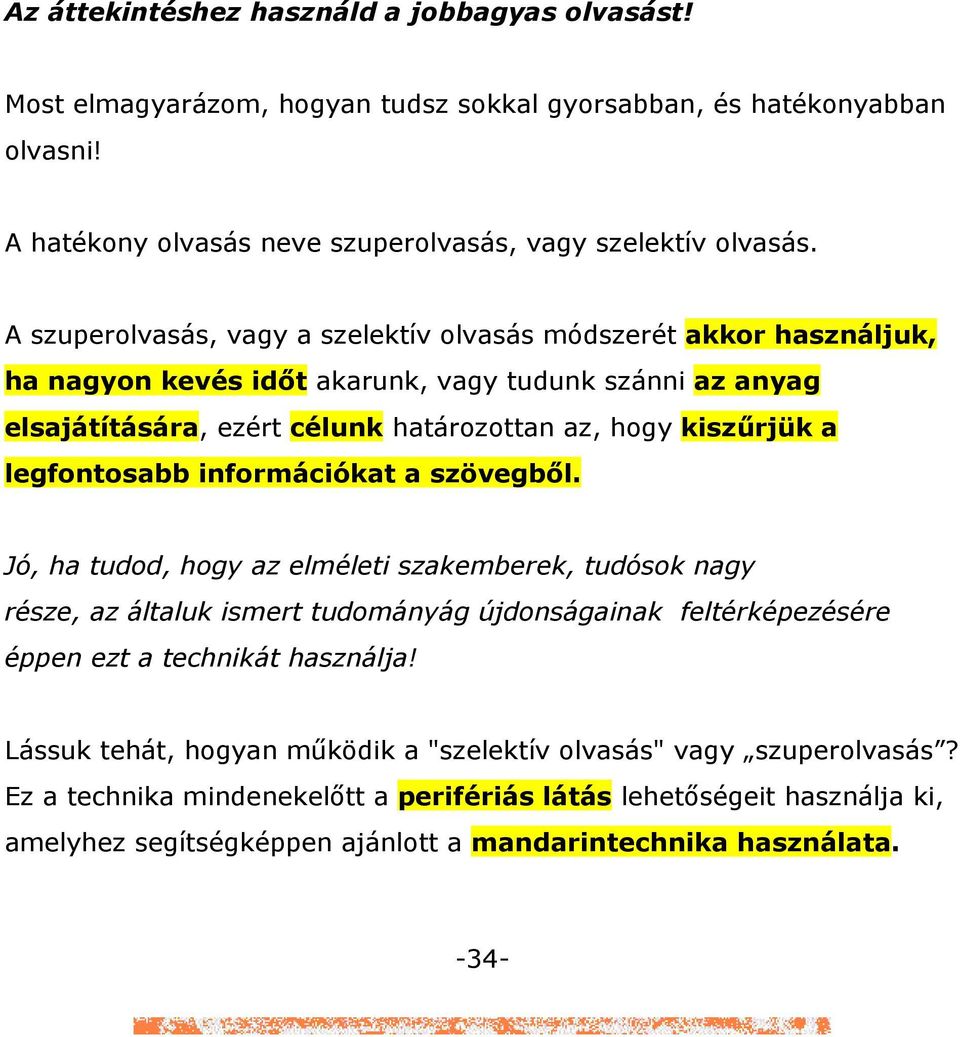 Az áttekintéshez használd a jobbagyas olvasást!

Most elmagyarázom, hogyan tudsz sokkal gyorsabban, és hatékonyabban olvasni!

A hatékony olvasás neve szuperolvasás, vagy szelektív olvasás.

A szuperolvasás, vagy a szelektív olvasás módszerét akkor használjuk, ha nagyon kevés időt akarunk, vagy tudunk szánni az anyag elsajátítására, ezért célunk határozottan az, hogy kiszűrjük a legfontosabb információkat a szövegből.

Jó, ha tudod, hogy az elméleti szakemberek, tudósok nagy része, az általuk ismert tudományág újdonságainak feltérképezésére éppen ezt a technikát használja!

Lássuk tehát, hogyan működik a "szelektív olvasás" vagy „szuperolvasás”? Ez a technika mindenekelőtt a perifériás látás lehetőségeit használja ki, amelyhez segítségképpen ajánlott a mandarintechnika használata.

-34-